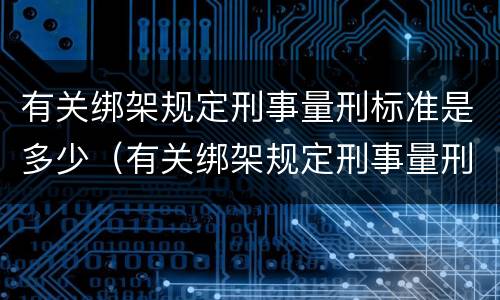 有关绑架规定刑事量刑标准是多少（有关绑架规定刑事量刑